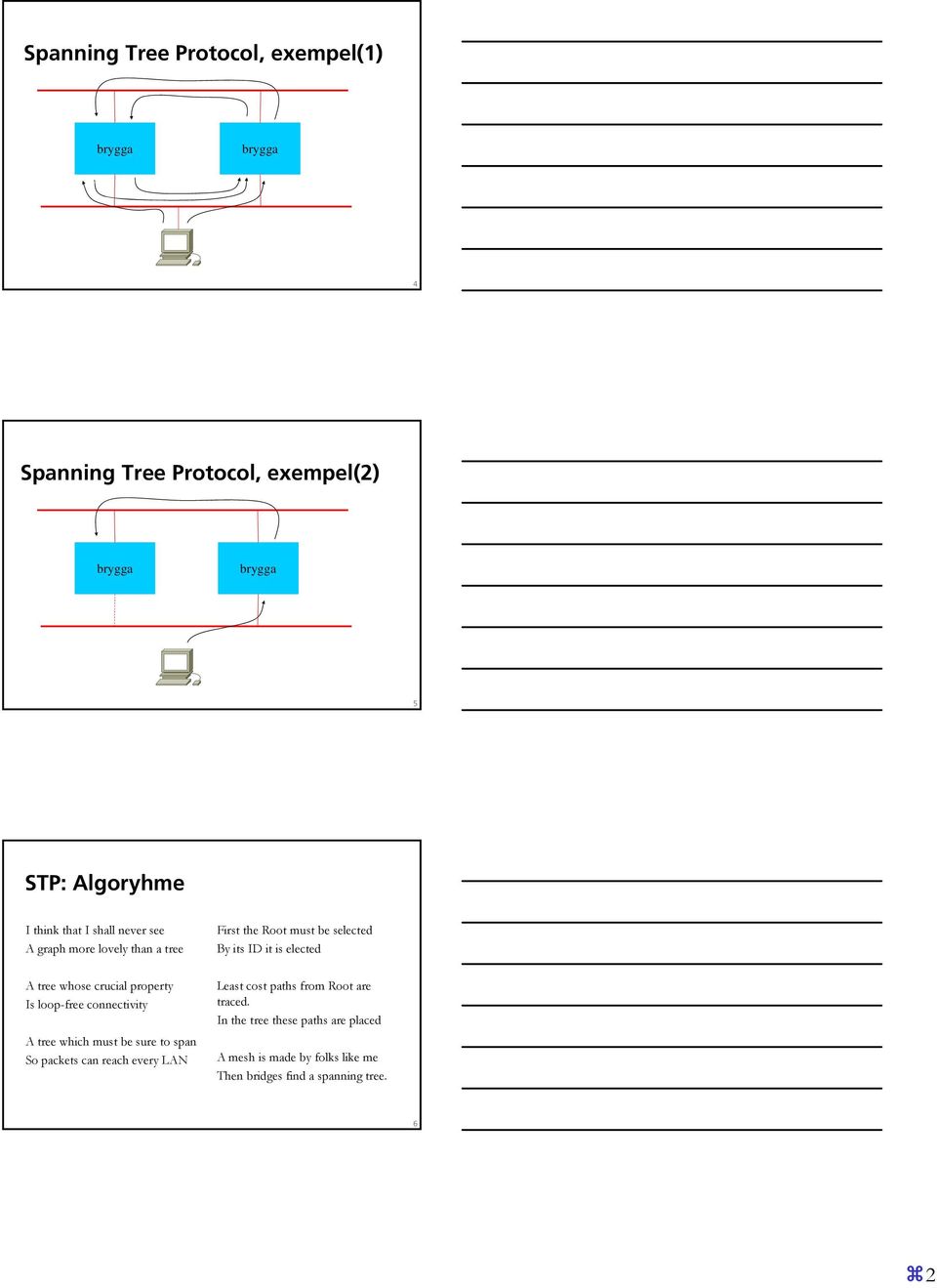 Spanning Tree Protocol, exempel(1)

brygga

brygga

4

Spanning Tree Protocol, exempel(2)

brygga

brygga

5

STP: Algoryhme

I think that I shall never see
A graph more lovely than a tree

A tree whose crucial property
Is loop-free connectivity

A tree which must be sure to span
So packets can reach every LAN

First the Root must be selected
By its ID it is elected

Least cost paths from Root are traced.
In the tree these paths are placed

A mesh is made by folks like me
Then bridges find a spanning tree.

6

⌘2